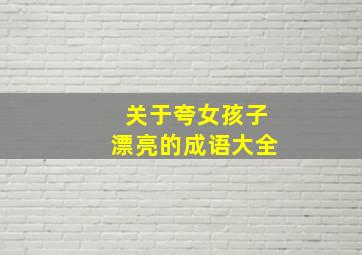 关于夸女孩子
漂亮的成语大全